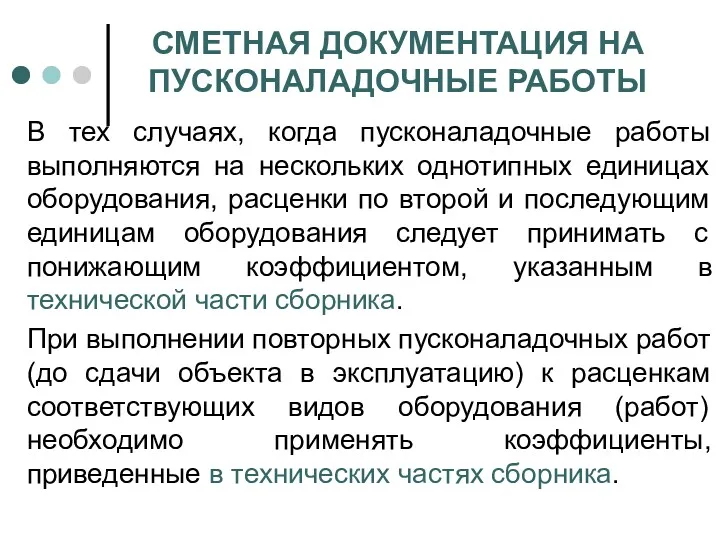 СМЕТНАЯ ДОКУМЕНТАЦИЯ НА ПУСКОНАЛАДОЧНЫЕ РАБОТЫ

В тех случаях, когда пусконаладочные работы выполняются на нескольких однотипных единицах оборудования, расценки по второй и последующим единицам оборудования следует принимать с понижающим коэффициентом, указанным в технической части сборника.

При выполнении повторных пусконаладочных работ (до сдачи объекта в эксплуатацию) к расценкам соответствующих видов оборудования (работ) необходимо применять коэффициенты, приведенные в технических частях сборника.